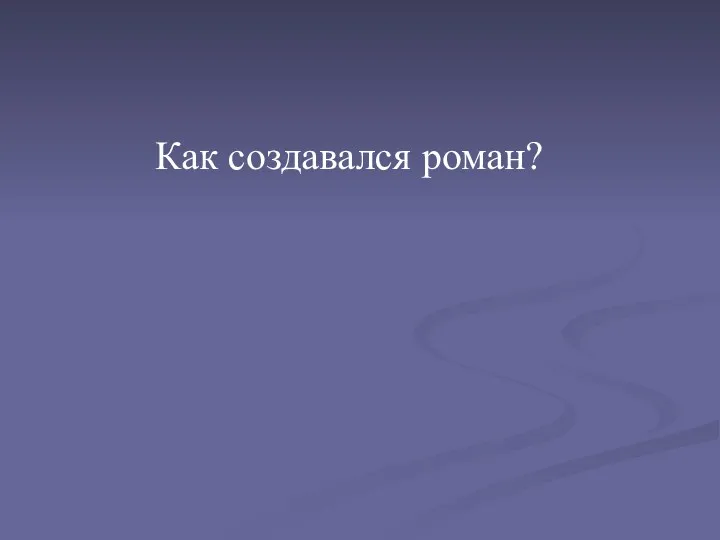 Как создавался роман?